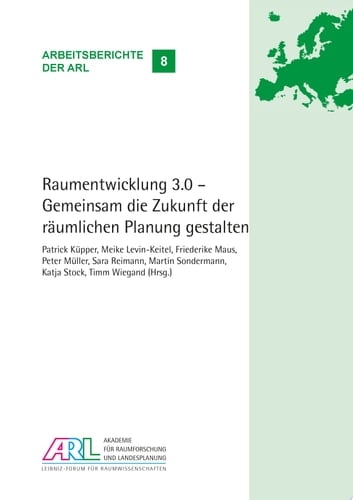 ARBEITSBERICHTE DER ARL 8

Raumentwicklung 3.0 – Gemeinsam die Zukunft der räumlichen Planung gestalten

Patrick Küpper, Meike Levin-Keitel, Friederike Maus, Peter Müller, Sara Reimann, Martin Sondermann, Katja Stock, Timm Wiegand (Hrsg.)

ARL AKADEMIE FÜR RAUMFORSCHUNG UND LANDESPLANUNG
LEIBNIZ-FORUM FÜR RAUMWISSENSCHAFTEN